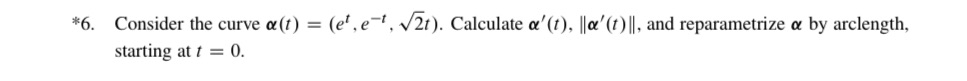 *6. Consider the curve $\boldsymbol{\alpha}(t) = (e^t, e^{-t}, \sqrt{2}t)$. Calculate $\boldsymbol{\alpha}'(t)$, $\|\boldsymbol{\alpha}'(t)\|$, and reparametrize $\boldsymbol{\alpha}$ by arclength, starting at $t = 0$.